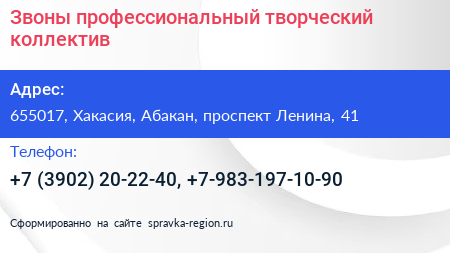 Звоны профессиональный творческий коллектив

Адрес:

655017, Хакасия, Абакан, проспект Ленина, 41

Телефон:

+7 (3902) 20-22-40, +7-983-197-10-90

Сформированно на сайте spravka-region.ru